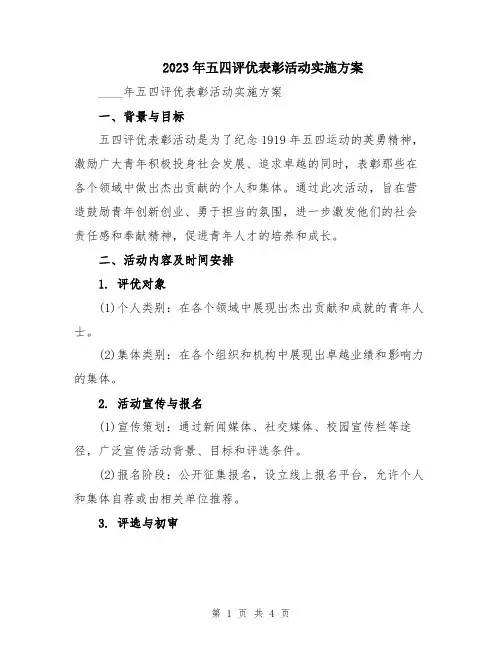 2023年五四评优表彰活动实施方案

____年五四评优表彰活动实施方案

一、背景与目标

五四评优表彰活动是为了纪念1919年五四运动的英勇精神，激励广大青年积极投身社会发展、追求卓越的同时，表彰那些在各个领域中做出杰出贡献的个人和集体。通过此次活动，旨在营造鼓励青年创新创业、勇于担当的氛围，进一步激发他们的社会责任感和奉献精神，促进青年人才的培养和成长。

二、活动内容及时间安排

1. 评优对象

(1)个人类别：在各个领域中展现出杰出贡献和成就的青年人士。

(2)集体类别：在各个组织和机构中展现出卓越业绩和影响力的集体。

2. 活动宣传与报名

(1)宣传策划：通过新闻媒体、社交媒体、校园宣传栏等途径，广泛宣传活动背景、目标和评选条件。

(2)报名阶段：公开征集报名，设立线上报名平台，允许个人和集体自荐或由相关单位推荐。

3. 评选与初审

第 1 页 共 4 页